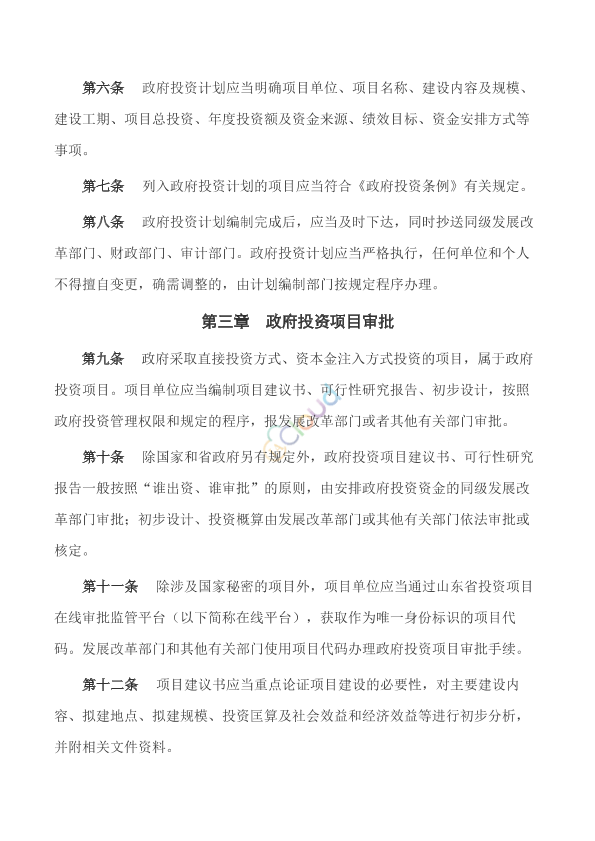 第六条　政府投资计划应当明确项目单位、项目名称、建设内容及规模、建设工期、项目总投资、年度投资额及资金来源、绩效目标、资金安排方式等事项。

第七条　列入政府投资计划的项目应当符合《政府投资条例》有关规定。

第八条　政府投资计划编制完成后，应当及时下达，同时抄送同级发展改革部门、财政部门、审计部门。政府投资计划应当严格执行，任何单位和个人不得擅自变更，确需调整的，由计划编制部门按规定程序办理。

第三章　政府投资项目审批

第九条　政府采取直接投资方式、资本金注入方式投资的项目，属于政府投资项目。项目单位应当编制项目建议书、可行性研究报告、初步设计，按照政府投资管理权限和规定的程序，报发展改革部门或者其他有关部门审批。

第十条　除国家和省政府另有规定外，政府投资项目建议书、可行性研究报告一般按照“谁出资、谁审批”的原则，由安排政府投资资金的同级发展改革部门审批；初步设计、投资概算由发展改革部门或其他有关部门依法审批或核定。

第十一条　除涉及国家秘密的项目外，项目单位应当通过山东省投资项目在线审批监管平台（以下简称在线平台），获取作为唯一身份标识的项目代码。发展改革部门和其他有关部门使用项目代码办理政府投资项目审批手续。

第十二条　项目建议书应当重点论证项目建设的必要性，对主要建设内容、拟建地点、拟建规模、投资匡算及社会效益和经济效益等进行初步分析，并附相关文件资料。